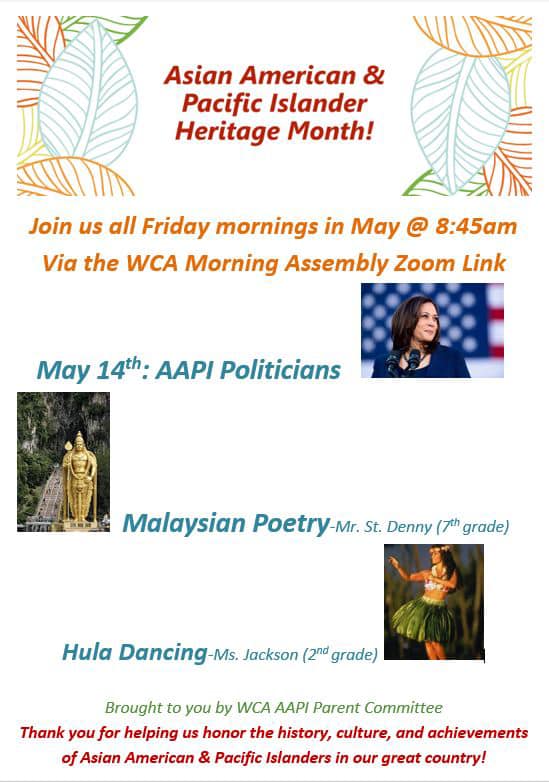 Asian American & Pacific Islander Heritage Month!

Join us all Friday mornings in May @ 8:45am
Via the WCA Morning Assembly Zoom Link

May 14th: AAPI Politicians

Malaysian Poetry-Mr. St. Denny (7th grade)

Hula Dancing-Ms. Jackson (2nd grade)

Brought to you by WCA AAPI Parent Committee

Thank you for helping us honor the history, culture, and achievements of Asian American & Pacific Islanders in our great country!